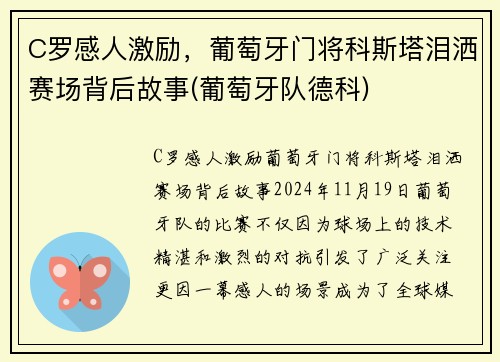 C罗感人激励，葡萄牙门将科斯塔泪洒赛场背后故事(葡萄牙队德科)

C罗感人激励葡萄牙门将科斯塔泪洒赛场背后故事2024年11月19日葡萄牙队的比赛不仅因为球场上的技术精湛和激烈的对抗引发了广泛关注更因一幕感人的场景成为了全球媒